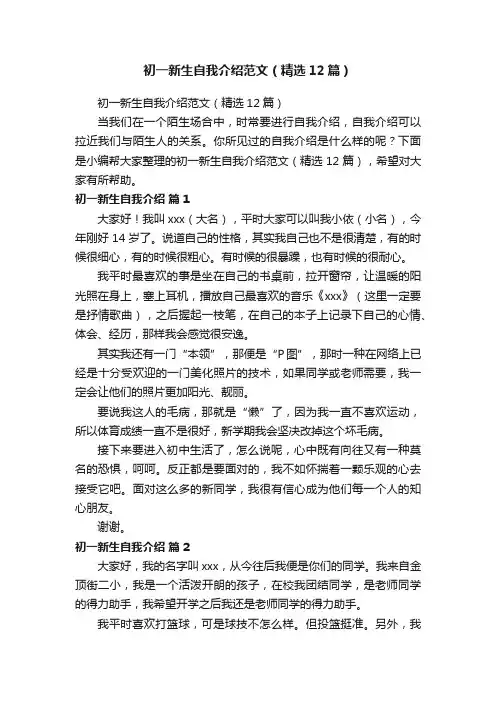 初一新生自我介绍范文（精选12篇）

初一新生自我介绍范文（精选12篇）

当我们在一个陌生场合中，时常要进行自我介绍，自我介绍可以拉近我们与陌生人的关系。你所见过的自我介绍是什么样的呢？下面是小编帮大家整理的初一新生自我介绍范文（精选12篇），希望对大家有所帮助。

初一新生自我介绍 篇1

大家好！我叫xxx（大名），平时大家可以叫我小依（小名），今年刚好14岁了。说道自己的性格，其实我自己也不是很清楚，有的时候很细心，有的时候很粗心。有时候的很暴躁，也有时候的很耐心。

我平时最喜欢的事是坐在自己的书桌前，拉开窗帘，让温暖的阳光照在身上，塞上耳机，播放自己最喜欢的音乐《xxx》（这里一定要是抒情歌曲），之后提起一枝笔，在自己的本子上记录下自己的心情、体会、经历，那样我会感觉很安逸。

其实我还有一门“本领”，那便是“P图”，那时一种在网络上已经是十分受欢迎的一门美化照片的技术，如果同学或老师需要，我一定会让他们的照片更加阳光、靓丽。

要说我这人的毛病，那就是“懒”了，因为我一直不喜欢运动，所以体育成绩一直不是很好，新学期我会坚决改掉这个坏毛病。

接下来要进入初中生活了，怎么说呢，心中既有向往又有一种莫名的恐惧，呵呵。反正都是要面对的，我不如怀揣着一颗乐观的心去接受它吧。面对这么多的新同学，我很有信心成为他们每一个人的知心朋友。

谢谢。

初一新生自我介绍 篇2

大家好，我的名字叫xxx，从今往后我便是你们的同学。我来自金顶街二小，我是一个活泼开朗的孩子，在校我团结同学，是老师同学的得力助手，我希望开学之后我还是老师同学的得力助手。

我平时喜欢打篮球，可是球技不怎么样。但投篮挺准。另外，我